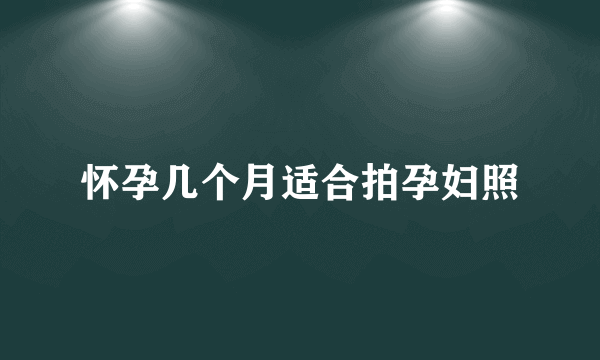 怀孕几个月适合拍孕妇照